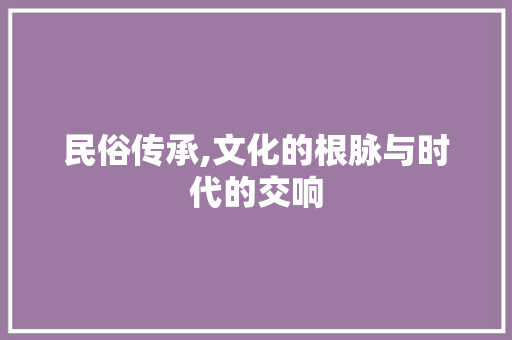 民俗传承,文化的根脉与时代的交响